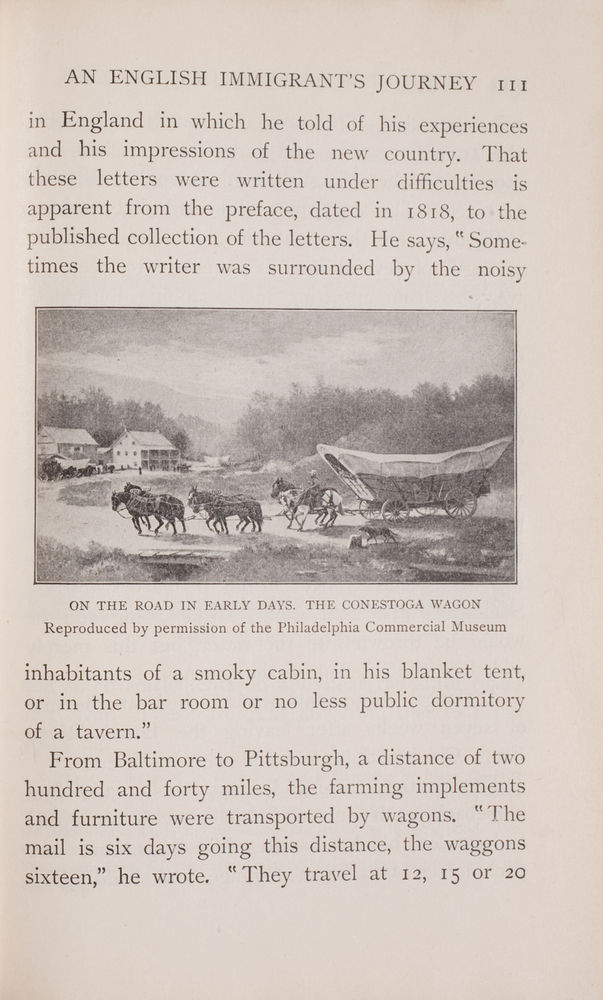 AN ENGLISH IMMIGRANT'S JOURNEY 111

in England in which he told of his experiences and his impressions of the new country. That these letters were written under difficulties is apparent from the preface, dated in 1818, to the published collection of the letters. He says, "Sometimes the writer was surrounded by the noisy

ON THE ROAD IN EARLY DAYS. THE CONESTOGA WAGON
Reproduced by permission of the Philadelphia Commercial Museum

inhabitants of a smoky cabin, in his blanket tent, or in the bar room or no less public dormitory of a tavern."

From Baltimore to Pittsburgh, a distance of two hundred and forty miles, the farming implements and furniture were transported by wagons. "The mail is six days going this distance, the waggons sixteen," he wrote. "They travel at 12, 15 or 20